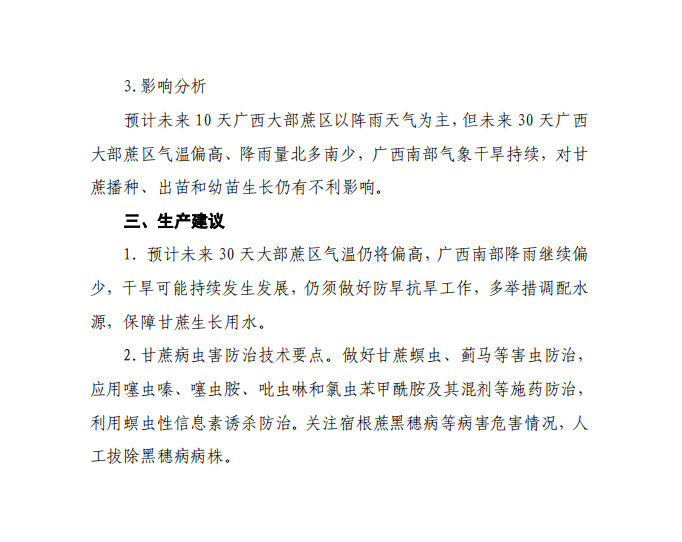 3. 影响分析

预计未来 10 天广西大部蔗区以降雨天气为主，但未来 30 天广西大部蔗区气温偏高、降雨量北多南少，广西南部气象干旱持续，对甘蔗播种、出苗和幼苗生长仍有不利影响。

三、生产建议

1. 预计未来 30 天大部蔗区气温仍将偏高，广西南部降雨继续偏少，干旱可能持续发生发展，仍须做好防旱抗旱工作，多举措调配水源，保障甘蔗生长用水。

2. 甘蔗病虫害防治技术要点。做好甘蔗螟虫、蓟马等害虫防治，应用噻虫嗪、噻虫胺、吡虫啉和氯虫苯甲酰胺及其混剂等施药防治，利用螟虫性信息素诱杀防治。关注宿根蔗黑穗病等病害危害情况，人工拔除黑穗病病株。